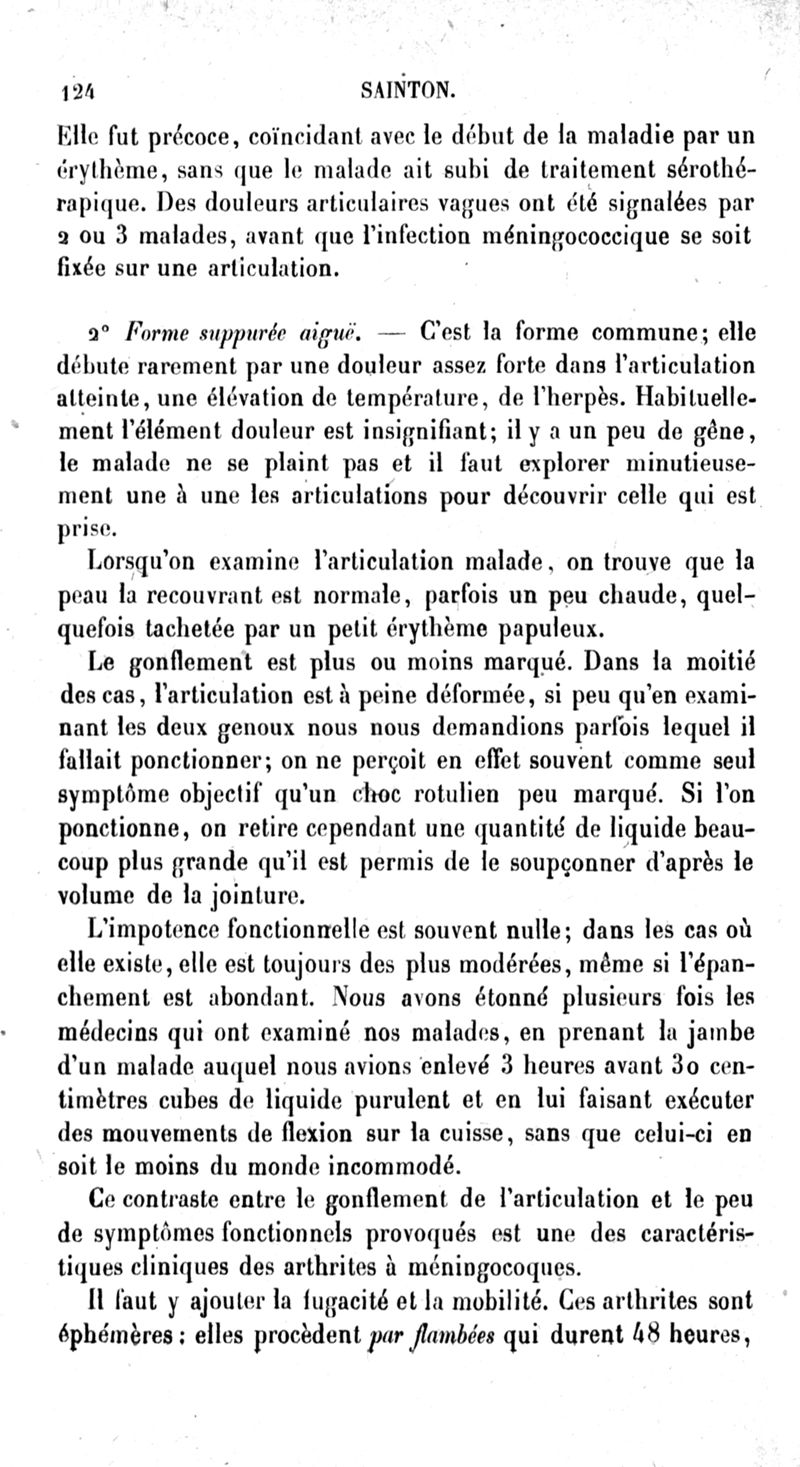 124 SAINTON.

Elle fut précoce, coïncidant avec le début de la maladie par un érythème, sans que le malade ait subi de traitement sérothérapique. Des douleurs articulaires vagues ont été signalées par 2 ou 3 malades, avant que l'infection méningococcique se soit fixée sur une articulation.

2° Forme suppurée aiguë. — C'est la forme commune; elle débute rarement par une douleur assez forte dans l'articulation atteinte, une élévation de température, de l'herpès. Habituellement l'élément douleur est insignifiant; il y a un peu de gêne, le malade ne se plaint pas et il faut explorer minutieusement une à une les articulations pour découvrir celle qui est prise.

Lorsqu'on examine l'articulation malade, on trouve que la peau la recouvrant est normale, parfois un peu chaude, quelquefois tachetée par un petit érythème papuleux.

Le gonflement est plus ou moins marqué. Dans la moitié des cas, l'articulation est à peine déformée, si peu qu'en examinant les deux genoux nous nous demandions parfois lequel il fallait ponctionner; on ne perçoit en effet souvent comme seul symptôme objectif qu'un choc rotulien peu marqué. Si l'on ponctionne, on retire cependant une quantité de liquide beaucoup plus grande qu'il est permis de le soupçonner d'après le volume de la jointure.

L'impotence fonctionnelle est souvent nulle; dans les cas où elle existe, elle est toujours des plus modérées, même si l'épanchement est abondant. Nous avons étonné plusieurs fois les médecins qui ont examiné nos malades, en prenant la jambe d'un malade auquel nous avions enlevé 3 heures avant 30 centimètres cubes de liquide purulent et en lui faisant exécuter des mouvements de flexion sur la cuisse, sans que celui-ci en soit le moins du monde incommodé.

Ce contraste entre le gonflement de l'articulation et le peu de symptômes fonctionnels provoqués est une des caractéristiques cliniques des arthrites à méningocoques.

Il faut y ajouter la fugacité et la mobilité. Ces arthrites sont éphémères : elles procèdent par flambées qui durent 48 heures,